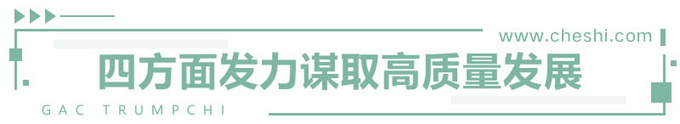 www.cheshi.com

四方面发力谋取高质量发展

GAC TRUMPCHI